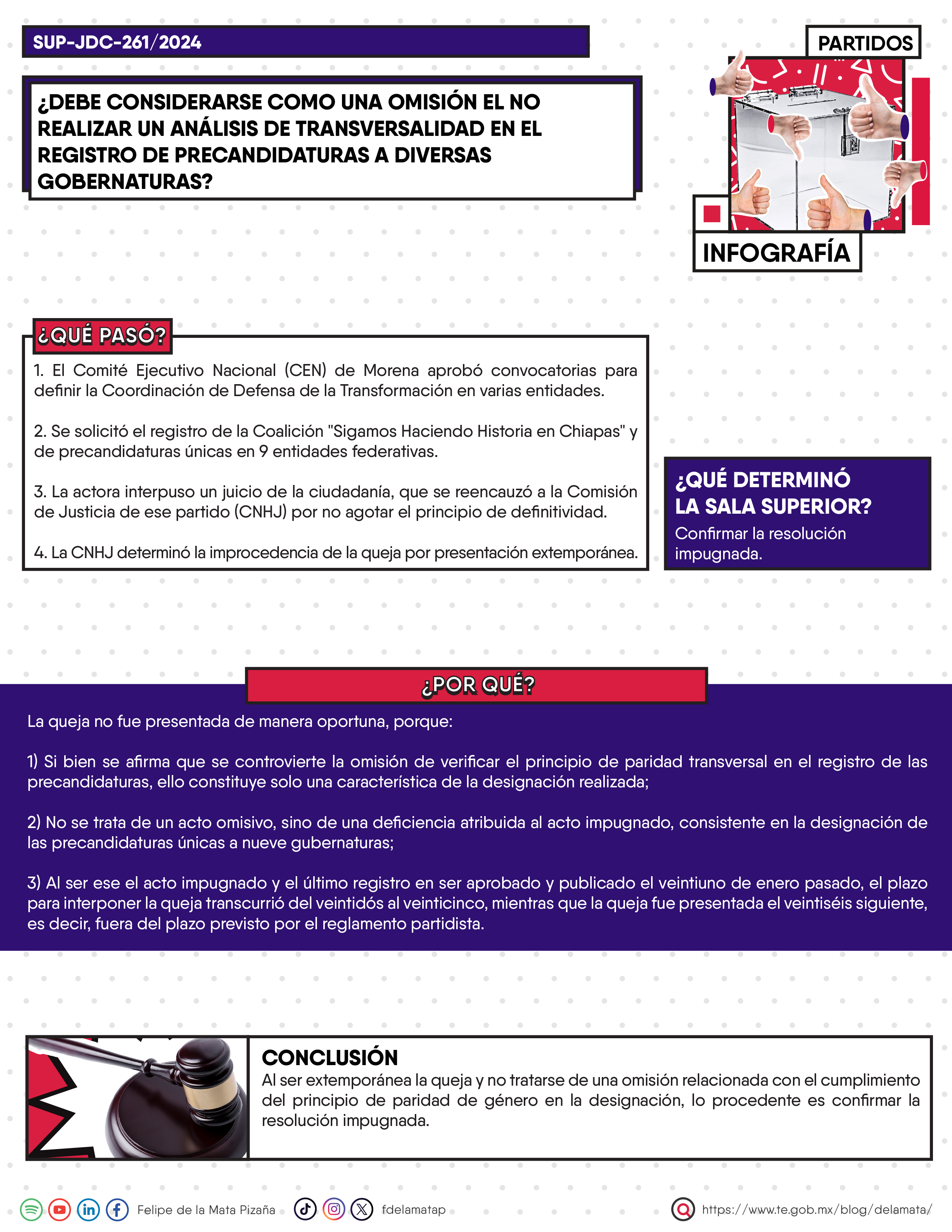 SUP-JDC-261/2024

PARTIDOS

¿DEBE CONSIDERARSE COMO UNA OMISIÓN EL NO REALIZAR UN ANÁLISIS DE TRANSVERSALIDAD EN EL REGISTRO DE PRECANDIDATURAS A DIVERSAS GOBERNATURAS?

INFOGRAFÍA

¿QUÉ PASÓ?

1. El Comité Ejecutivo Nacional (CEN) de Morena aprobó convocatorias para definir la Coordinación de Defensa de la Transformación en varias entidades.

2. Se solicitó el registro de la Coalición "Sigamos Haciendo Historia en Chiapas" y de precandidaturas únicas en 9 entidades federativas.

3. La actora interpuso un juicio de la ciudadanía, que se reencauzó a la Comisión de Justicia de ese partido (CNHJ) por no agotar el principio de definitividad.

4. La CNHJ determinó la improcedencia de la queja por presentación extemporánea.

¿QUÉ DETERMINÓ LA SALA SUPERIOR?
Confirmar la resolución impugnada.

¿POR QUÉ?

La queja no fue presentada de manera oportuna, porque:

1) Si bien se afirma que se controvierte la omisión de verificar el principio de paridad transversal en el registro de las precandidaturas, ello constituye solo una característica de la designación realizada;

2) No se trata de un acto omisivo, sino de una deficiencia atribuida al acto impugnado, consistente en la designación de las precandidaturas únicas a nueve gubernaturas;

3) Al ser ese el acto impugnado y el último registro en ser aprobado y publicado el veintiuno de enero pasado, el plazo para interponer la queja transcurrió del veintidós al veinticinco, mientras que la queja fue presentada el veintiséis siguiente, es decir, fuera del plazo previsto por el reglamento partidista.

CONCLUSIÓN
Al ser extemporánea la queja y no tratarse de una omisión relacionada con el cumplimiento del principio de paridad de género en la designación, lo procedente es confirmar la resolución impugnada.

Felipe de la Mata Pizaña fdelamatap https://www.te.gob.mx/blog/delamata/